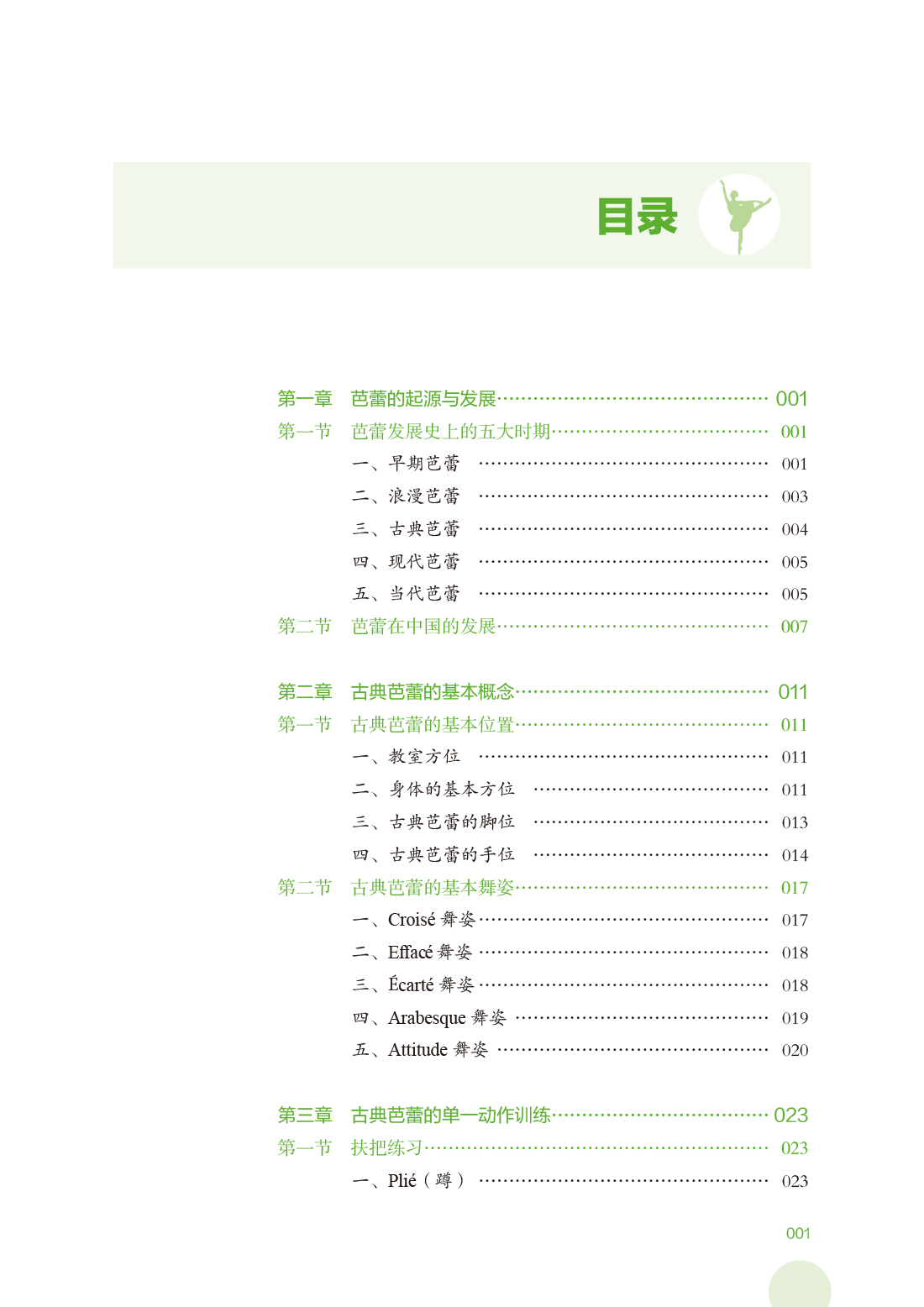 目录

第一章　芭蕾的起源与发展 001
第一节　芭蕾发展史上的五大时期 001
一、早期芭蕾 001
二、浪漫芭蕾 003
三、古典芭蕾 004
四、现代芭蕾 005
五、当代芭蕾 005
第二节　芭蕾在中国的发展 007

第二章　古典芭蕾的基本概念 011
第一节　古典芭蕾的基本位置 011
一、教室方位 011
二、身体的基本方位 011
三、古典芭蕾的脚位 013
四、古典芭蕾的手位 014
第二节　古典芭蕾的基本舞姿 017
一、Croisé 舞姿 017
二、Effacé 舞姿 018
三、Écarté 舞姿 018
四、Arabesque 舞姿 019
五、Attitude 舞姿 020

第三章　古典芭蕾的单一动作训练 023
第一节　扶把练习 023
一、Plié（蹲） 023

001